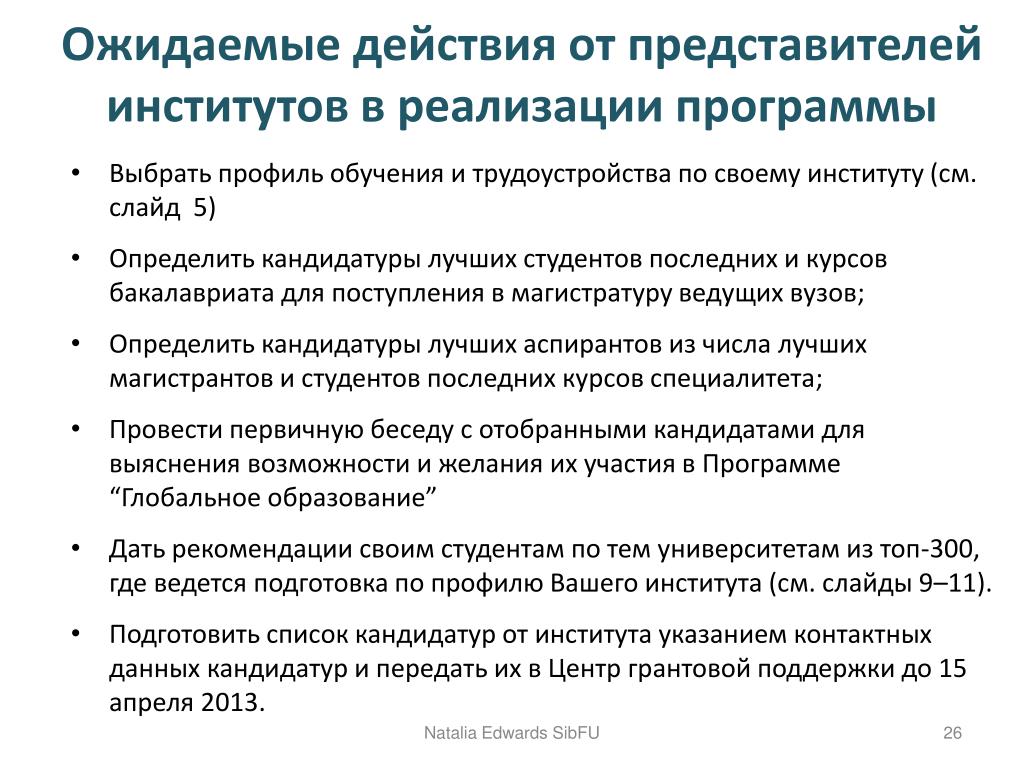 Ожидаемые действия от представителей институтов в реализации программы

• Выбрать профиль обучения и трудоустройства по своему институту (см. слайд 5)

• Определить кандидатуры лучших студентов последних и курсов бакалавриата для поступления в магистратуру ведущих вузов;

• Определить кандидатуры лучших аспирантов из числа лучших магистрантов и студентов последних курсов специалитета;

• Провести первичную беседу с отобранными кандидатами для выяснения возможности и желания их участия в Программе “Глобальное образование”

• Дать рекомендации своим студентам по тем университетам из топ-300, где ведется подготовка по профилю Вашего института (см. слайды 9–11).

• Подготовить список кандидатур от института указанием контактных данных кандидатур и передать их в Центр грантовой поддержки до 15 апреля 2013.

Natalia Edwards SibFU

26